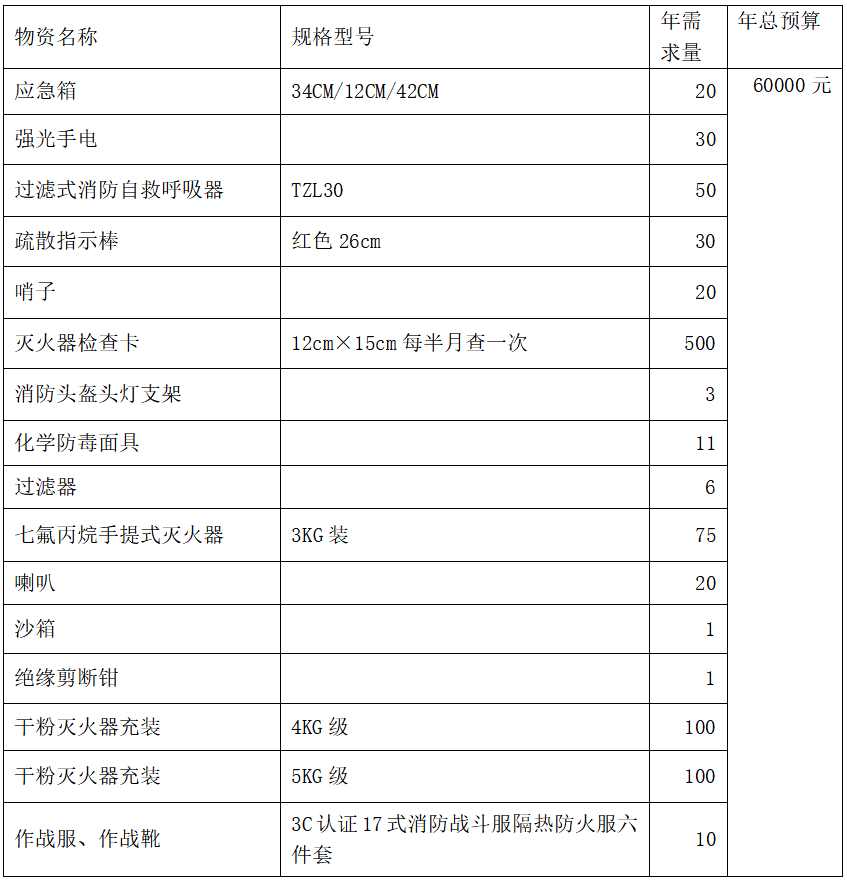 | 物资名称 | 规格型号 | 年需求量 | 年总预算 |
|---|---|---|---|
| 应急箱 | 34CM/12CM/42CM | 20 | 60000元 |
| 强光手电 |  | 30 |  |
| 过滤式消防自救呼吸器 | TZL30 | 50 |  |
| 疏散指示棒 | 红色26cm | 30 |  |
| 哨子 |  | 20 |  |
| 灭火器检查卡 | 12cm×15cm每半月查一次 | 500 |  |
| 消防头盔头灯支架 |  | 3 |  |
| 化学防毒面具 |  | 11 |  |
| 过滤器 |  | 6 |  |
| 七氟丙烷手提式灭火器 | 3KG装 | 75 |  |
| 喇叭 |  | 20 |  |
| 沙箱 |  | 1 |  |
| 绝缘剪断钳 |  | 1 |  |
| 干粉灭火器充装 | 4KG级 | 100 |  |
| 干粉灭火器充装 | 5KG级 | 100 |  |
| 作战服、作战靴 | 3C认证17式消防战斗服隔热防火服六件套 | 10 |  |